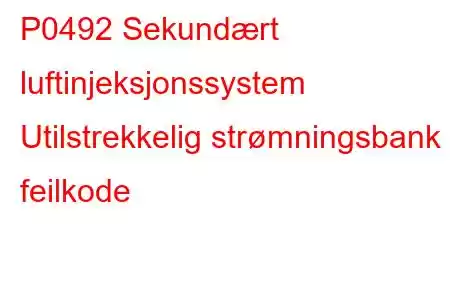 P0492 Sekundært luftinjeksjonssystem Utilstrekkelig strømningsbank feilkode